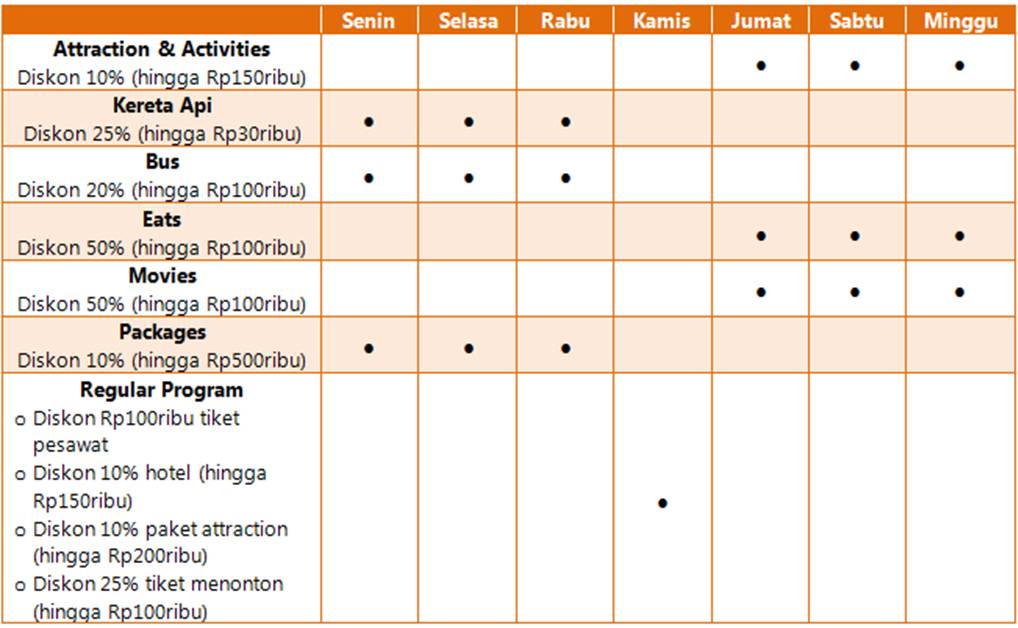 | | Senin | Selasa | Rabu | Kamis | Jumat | Sabtu | Minggu |
|---|---|---|---|---|---|---|---|
| **Attraction & Activities** Diskon 10% (hingga Rp150ribu) | | | | | • | • | • |
| **Kereta Api** Diskon 25% (hingga Rp30ribu) | • | • | • | | | | |
| **Bus** Diskon 20% (hingga Rp100ribu) | • | • | • | | | | |
| **Eats** Diskon 50% (hingga Rp100ribu) | | | | | • | • | • |
| **Movies** Diskon 50% (hingga Rp100ribu) | | | | | • | • | • |
| **Packages** Diskon 10% (hingga Rp500ribu) | • | • | • | | | | |
| **Regular Program** o Diskon Rp100ribu tiket pesawat o Diskon 10% hotel (hingga Rp150ribu) o Diskon 10% paket attraction (hingga Rp200ribu) o Diskon 25% tiket menonton (hingga Rp100ribu) | | | | • | | | |